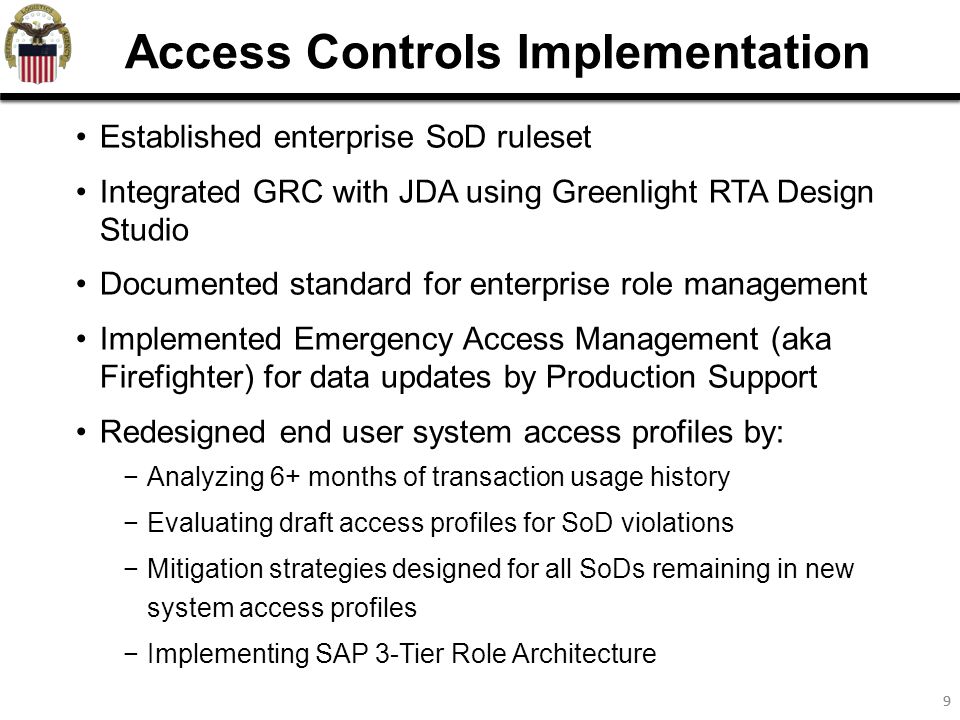 Access Controls Implementation

• Established enterprise SoD ruleset

• Integrated GRC with JDA using Greenlight RTA Design Studio

• Documented standard for enterprise role management

• Implemented Emergency Access Management (aka Firefighter) for data updates by Production Support

• Redesigned end user system access profiles by:

− Analyzing 6+ months of transaction usage history

− Evaluating draft access profiles for SoD violations

− Mitigation strategies designed for all SoDs remaining in new system access profiles

− Implementing SAP 3-Tier Role Architecture

9